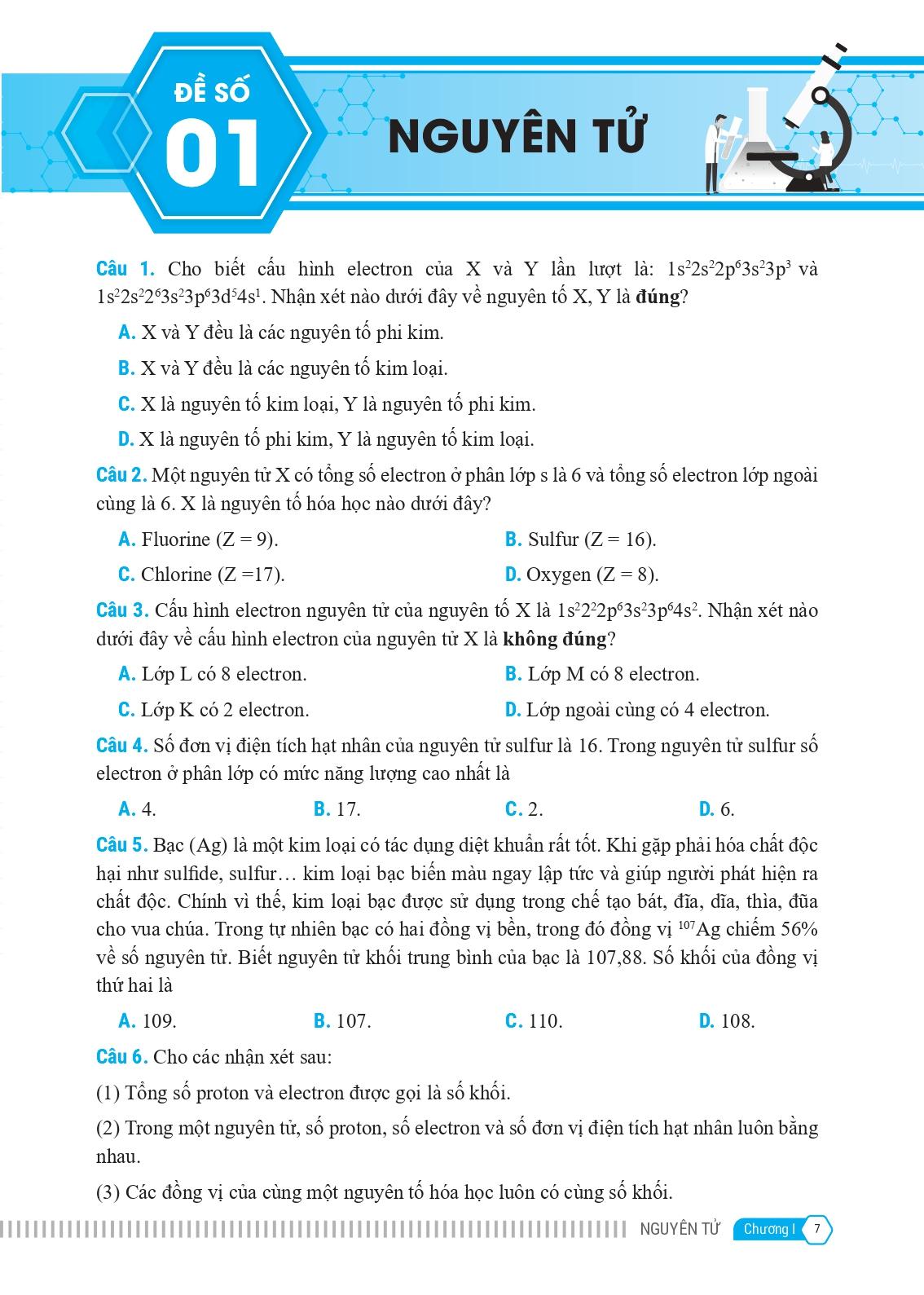 ĐỀ SỐ 01

NGUYÊN TỬ

Câu 1. Cho biết cấu hình electron của X và Y lần lượt là: $1s^22s^22p^63s^23p^3$ và $1s^22s^22^63s^23p^63d^54s^1$. Nhận xét nào dưới đây về nguyên tố X, Y là **đúng**?

A. X và Y đều là các nguyên tố phi kim.

B. X và Y đều là các nguyên tố kim loại.

C. X là nguyên tố kim loại, Y là nguyên tố phi kim.

D. X là nguyên tố phi kim, Y là nguyên tố kim loại.

Câu 2. Một nguyên tử X có tổng số electron ở phân lớp s là 6 và tổng số electron lớp ngoài cùng là 6. X là nguyên tố hóa học nào dưới đây?

A. Fluorine (Z = 9).

B. Sulfur (Z = 16).

C. Chlorine (Z =17).

D. Oxygen (Z = 8).

Câu 3. Cấu hình electron nguyên tử của nguyên tố X là $1s^22^22p^63s^23p^64s^2$. Nhận xét nào dưới đây về cấu hình electron của nguyên tử X là **không đúng**?

A. Lớp L có 8 electron.

B. Lớp M có 8 electron.

C. Lớp K có 2 electron.

D. Lớp ngoài cùng có 4 electron.

Câu 4. Số đơn vị điện tích hạt nhân của nguyên tử sulfur là 16. Trong nguyên tử sulfur số electron ở phân lớp có mức năng lượng cao nhất là

A. 4.

B. 17.

C. 2.

D. 6.

Câu 5. Bạc (Ag) là một kim loại có tác dụng diệt khuẩn rất tốt. Khi gặp phải hóa chất độc hại như sulfide, sulfur… kim loại bạc biến màu ngay lập tức và giúp người phát hiện ra chất độc. Chính vì thế, kim loại bạc được sử dụng trong chế tạo bát, đĩa, dĩa, thìa, đũa cho vua chúa. Trong tự nhiên bạc có hai đồng vị bền, trong đó đồng vị $^{107}Ag$ chiếm 56% về số nguyên tử. Biết nguyên tử khối trung bình của bạc là 107,88. Số khối của đồng vị thứ hai là

A. 109.

B. 107.

C. 110.

D. 108.

Câu 6. Cho các nhận xét sau:

(1) Tổng số proton và electron được gọi là số khối.

(2) Trong một nguyên tử, số proton, số electron và số đơn vị điện tích hạt nhân luôn bằng nhau.

(3) Các đồng vị của cùng một nguyên tố hóa học luôn có cùng số khối.

NGUYÊN TỬ Chương I 7